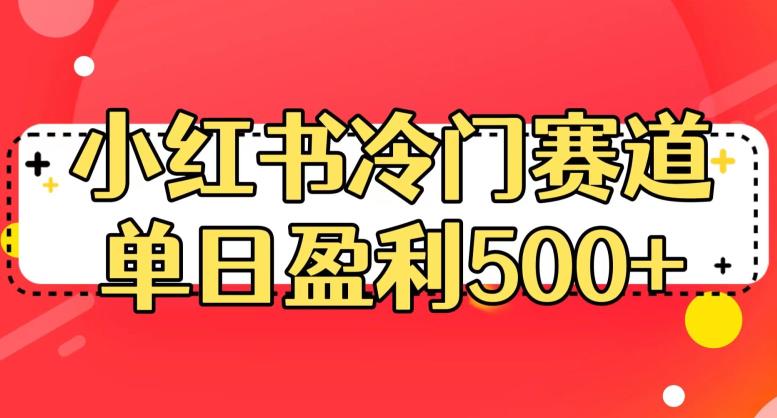 小红书冷门赛道
单日盈利500+